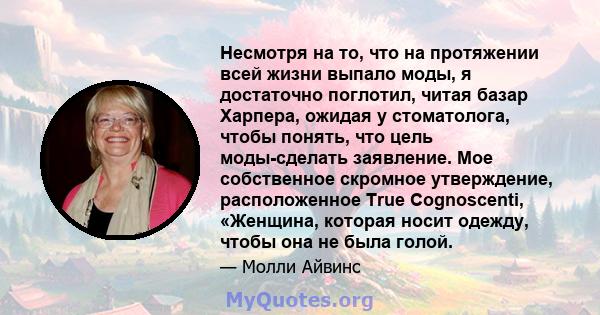 Несмотря на то, что на протяжении всей жизни выпало моды, я достаточно поглотил, читая базар Харпера, ожидая у стоматолога, чтобы понять, что цель моды-сделать заявление. Мое собственное скромное утверждение, расположенное True Cognoscenti, «Женщина, которая носит одежду, чтобы она не была голой.

— Молли Айвинс

MyQuotes.org